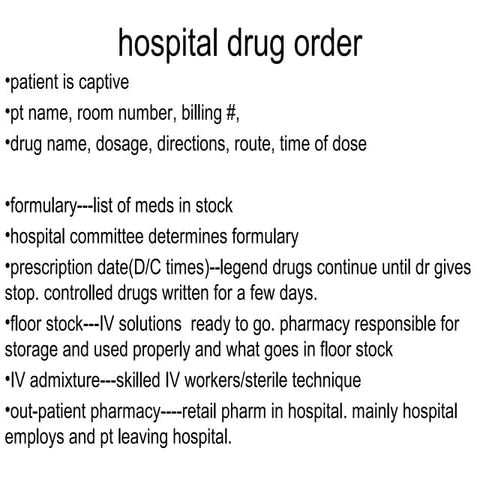 hospital drug order

• patient is captive
• pt name, room number, billing #,
• drug name, dosage, directions, route, time of dose

• formulary---list of meds in stock
• hospital committee determines formulary
• prescription date(D/C times)--legend drugs continue until dr gives stop. controlled drugs written for a few days.
• floor stock---IV solutions ready to go. pharmacy responsible for storage and used properly and what goes in floor stock
• IV admixture---skilled IV workers/sterile technique
• out-patient pharmacy----retail pharm in hospital. mainly hospital employs and pt leaving hospital.